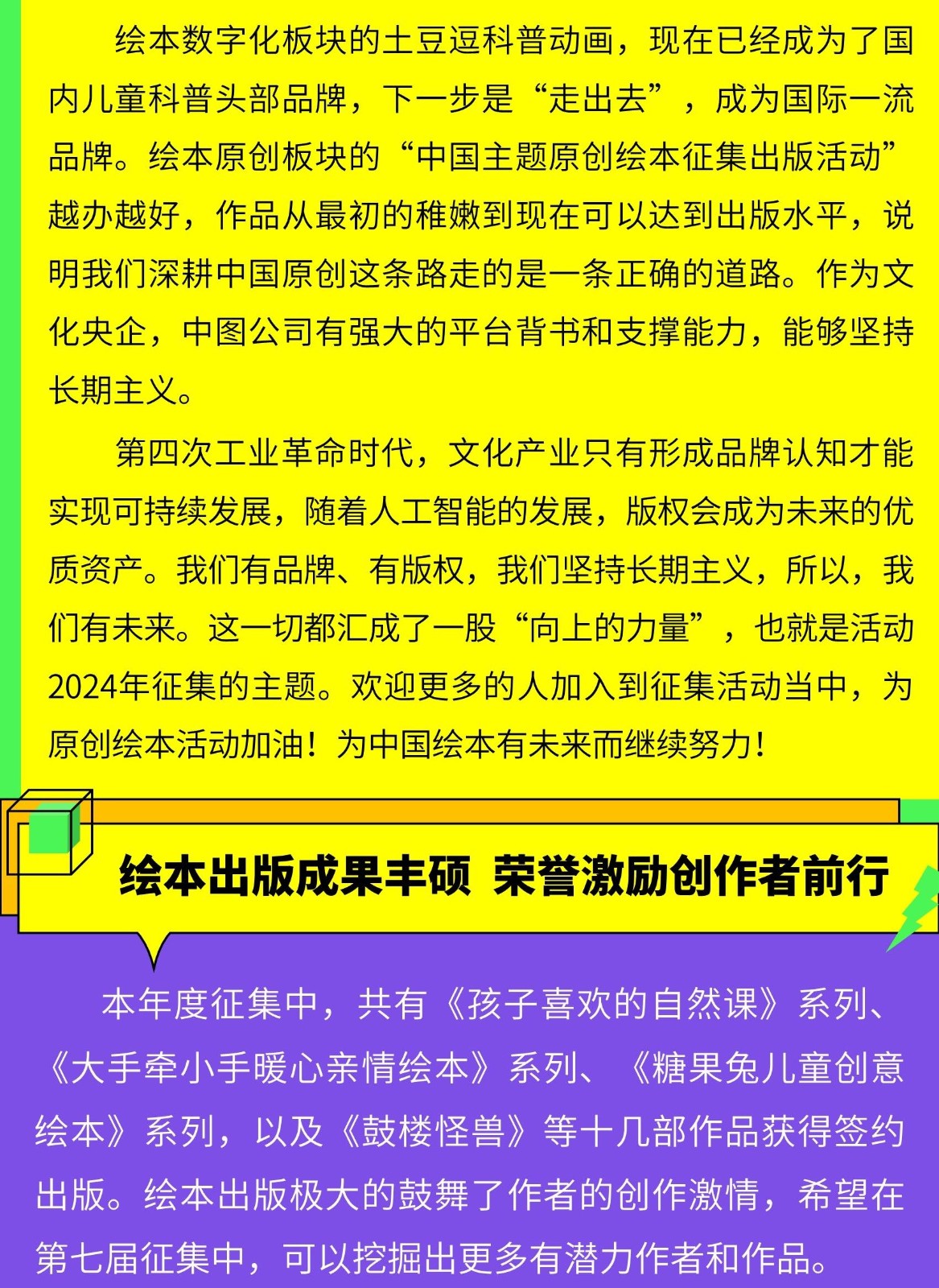 绘本数字化板块的土豆逗科普动画，现在已经成为了国内儿童科普头部品牌，下一步是“走出去”，成为国际一流品牌。绘本原创板块的“中国主题原创绘本征集出版活动”越办越好，作品从最初的稚嫩到现在可以达到出版水平，说明我们深耕中国原创这条路走的是一条正确的道路。作为文化央企，中图公司有强大的平台背书和支撑能力，能够坚持长期主义。

第四次工业革命时代，文化产业只有形成品牌认知才能实现可持续发展，随着人工智能的发展，版权会成为未来的优质资产。我们有品牌、有版权，我们坚持长期主义，所以，我们有未来。这一切都汇成了一股“向上的力量”，也就是活动2024年征集的主题。欢迎更多的人加入到征集活动当中，为原创绘本活动加油！为中国绘本有未来而继续努力！

绘本出版成果丰硕 荣誉激励创作者前行

本年度征集中，共有《孩子喜欢的自然课》系列、《大手牵小手暖心亲情绘本》系列、《糖果兔儿童创意绘本》系列，以及《鼓楼怪兽》等十几部作品获得签约出版。绘本出版极大的鼓舞了作者的创作激情，希望在第七届征集中，可以挖掘出更多有潜力作者和作品。